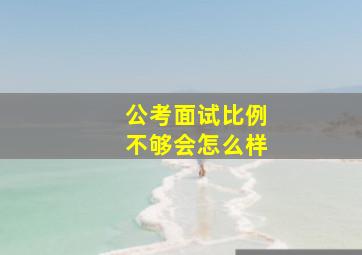 公考面试比例
不够会怎么样